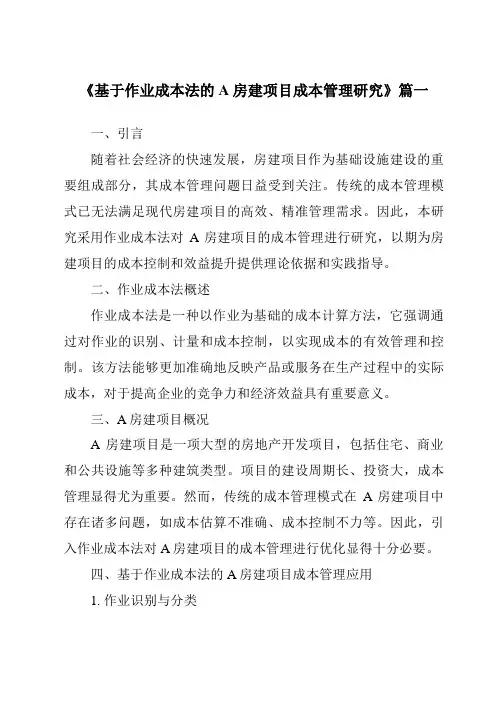 《基于作业成本法的 A 房建项目成本管理研究》篇一

一、引言

随着社会经济的快速发展，房建项目作为基础设施建设的重要组成部分，其成本管理问题日益受到关注。传统的成本管理模式已无法满足现代房建项目的高效、精准管理需求。因此，本研究采用作业成本法对 A 房建项目的成本管理进行研究，以期为房建项目的成本控制和效益提升提供理论依据和实践指导。

二、作业成本法概述

作业成本法是一种以作业为基础的成本计算方法，它强调通过对作业的识别、计量和成本控制，以实现成本的有效管理和控制。该方法能够更加准确地反映产品或服务在生产过程中的实际成本，对于提高企业的竞争力和经济效益具有重要意义。

三、A 房建项目概况

A 房建项目是一项大型的房地产开发项目，包括住宅、商业和公共设施等多种建筑类型。项目的建设周期长、投资大，成本管理显得尤为重要。然而，传统的成本管理模式在 A 房建项目中存在诸多问题，如成本估算不准确、成本控制不力等。因此，引入作业成本法对 A 房建项目的成本管理进行优化显得十分必要。

四、基于作业成本法的 A 房建项目成本管理应用

1. 作业识别与分类